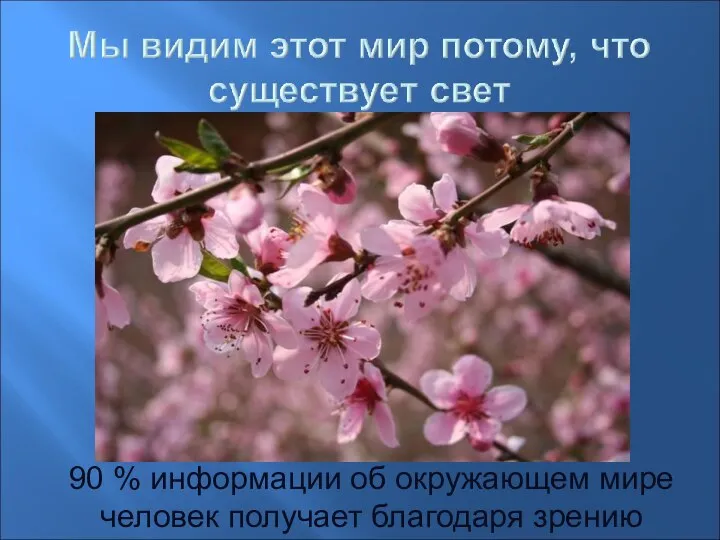 Мы видим этот мир потому, что существует свет

90 % информации об окружающем мире человек получает благодаря зрению